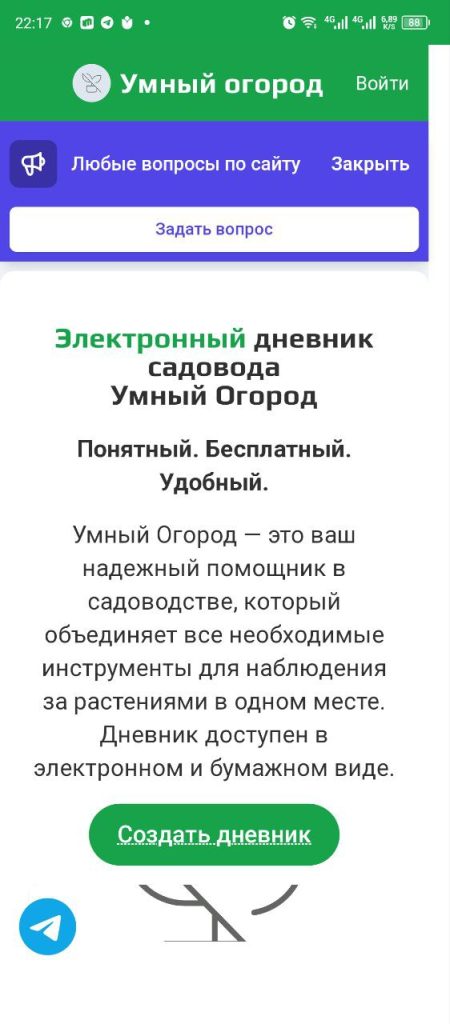 22:17

4G 4G 6,89 K/S 88

Умный огород Войти

Любые вопросы по сайту Закрыть

Задать вопрос

Электронный дневник садовода Умный Огород

Понятный. Бесплатный. Удобный.

Умный Огород — это ваш надежный помощник в садоводстве, который объединяет все необходимые инструменты для наблюдения за растениями в одном месте. Дневник доступен в электронном и бумажном виде.

Создать дневник